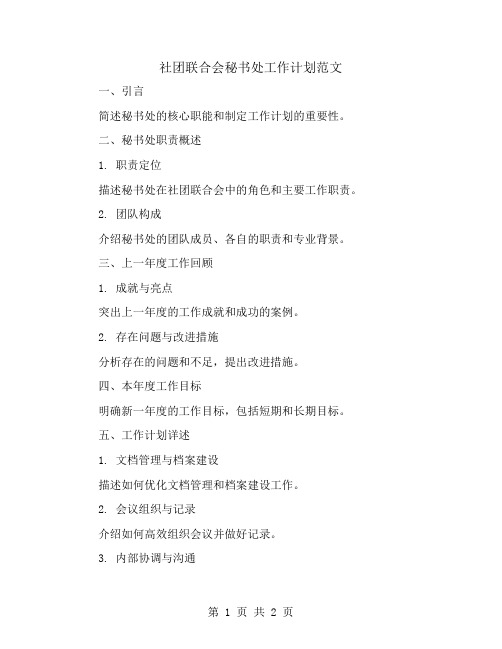 社团联合会秘书处工作计划范文

一、引言

简述秘书处的核心职能和制定工作计划的重要性。

二、秘书处职责概述

1. 职责定位

描述秘书处在社团联合会中的角色和主要工作职责。

2. 团队构成

介绍秘书处的团队成员、各自的职责和专业背景。

三、上一年度工作回顾

1. 成就与亮点

突出上一年度的工作成就和成功的案例。

2. 存在问题与改进措施

分析存在的问题和不足，提出改进措施。

四、本年度工作目标

明确新一年度的工作目标，包括短期和长期目标。

五、工作计划详述

1. 文档管理与档案建设

描述如何优化文档管理和档案建设工作。

2. 会议组织与记录

介绍如何高效组织会议并做好记录。

3. 内部协调与沟通

第 1 页 共 2 页